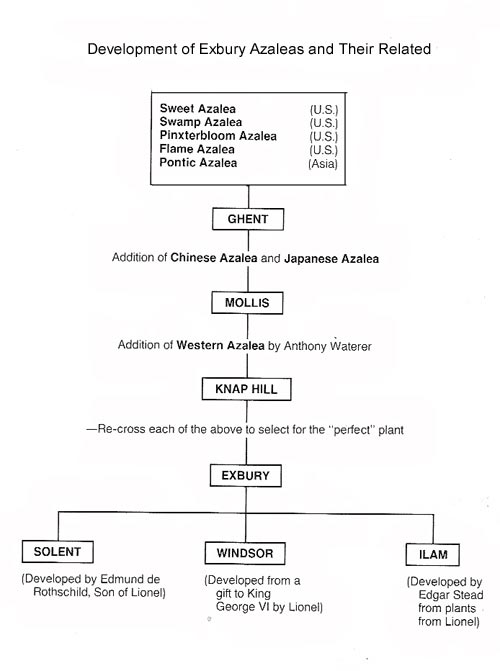 Development of Exbury Azaleas and Their Related

Sweet Azalea (U.S.)
Swamp Azalea (U.S.)
Pinxterbloom Azalea (U.S.)
Flame Azalea (U.S.)
Pontic Azalea (Asia)

GHENT

Addition of Chinese Azalea and Japanese Azalea

MOLLIS

Addition of Western Azalea by Anthony Waterer

KNAP HILL

—Re-cross each of the above to select for the "perfect" plant

EXBURY

SOLENT

(Developed by Edmund de Rothschild, Son of Lionel)

WINDSOR

(Developed from a gift to King George VI by Lionel)

ILAM

(Developed by Edgar Stead from plants from Lionel)